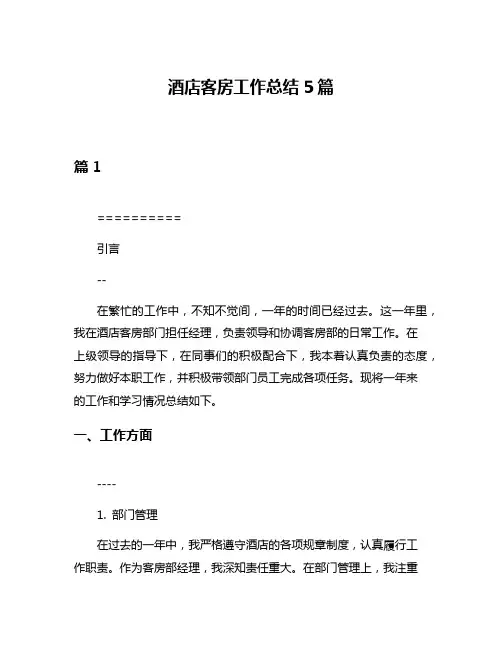 酒店客房工作总结 5 篇

篇 1

==========

引言

--

在繁忙的工作中，不知不觉间，一年的时间已经过去。这一年里，我在酒店客房部门担任经理，负责领导和协调客房部的日常工作。在上级领导的指导下，在同事们的积极配合下，我本着认真负责的态度，努力做好本职工作，并积极带领部门员工完成各项任务。现将一年来的工作和学习情况总结如下。

一、工作方面

----

1. 部门管理

在过去的一年中，我严格遵守酒店的各项规章制度，认真履行工作职责。作为客房部经理，我深知责任重大。在部门管理上，我注重